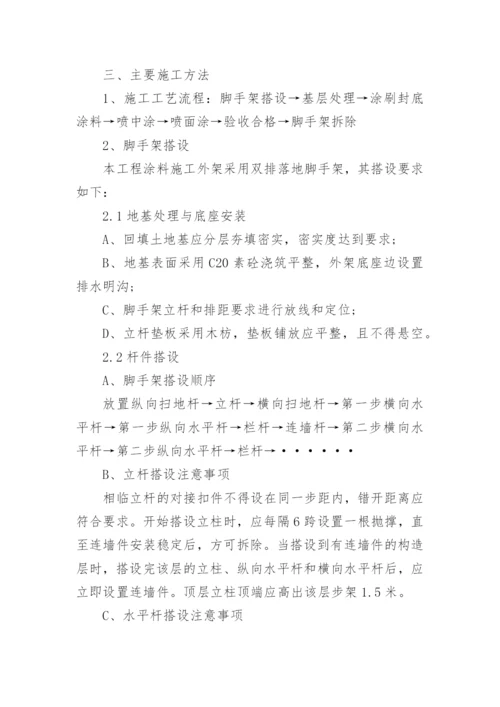 三、主要施工方法

1、施工工艺流程：脚手架搭设→基层处理→涂刷封底涂料→喷中涂→喷面涂→验收合格→脚手架拆除

2、脚手架搭设

本工程涂料施工外架采用双排落地脚手架，其搭设要求如下：

2.1 地基处理与底座安装

A、回填土地基应分层夯填密实，密实度达到要求；

B、地基表面采用 C20 素砼浇筑平整，外架底座边设置排水明沟；

C、脚手架立杆和排距要求进行放线和定位；

D、立杆垫板采用木枋，垫板铺放应平整，且不得悬空。

2.2 杆件搭设

A、脚手架搭设顺序

放置纵向扫地杆→立杆→横向扫地杆→第一步横向水平杆→第一步纵向水平杆→栏杆→连墙杆→第二步横向水平杆→第二步纵向水平杆→栏杆→······

B、立杆搭设注意事项

相临立杆的对接扣件不得设在同一步距内，错开距离应符合要求。开始搭设立柱时，应每隔 6 跨设置一根抛撑，直至连墙件安装稳定后，方可拆除。当搭设到有连墙件的构造层时，搭设完该层的立柱、纵向水平杆和横向水平杆后，应立即设置连墙件。顶层立柱顶端应高出该层步架 1.5 米。

C、水平杆搭设注意事项